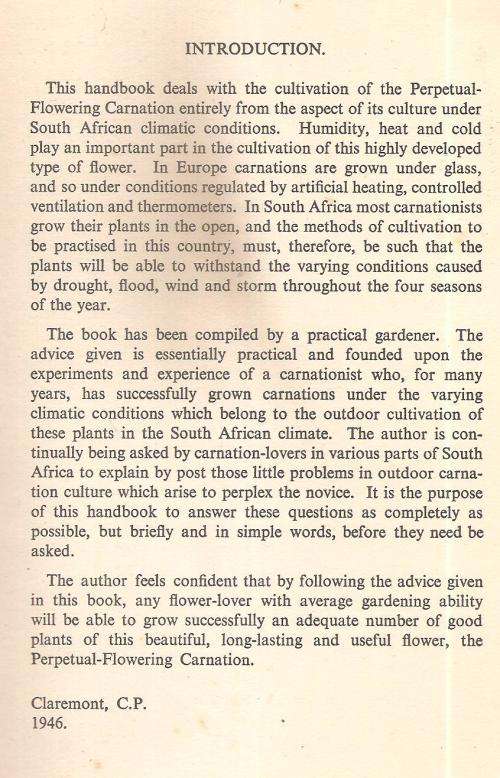 INTRODUCTION.

This handbook deals with the cultivation of the Perpetual-Flowering Carnation entirely from the aspect of its culture under South African climatic conditions. Humidity, heat and cold play an important part in the cultivation of this highly developed type of flower. In Europe carnations are grown under glass, and so under conditions regulated by artificial heating, controlled ventilation and thermometers. In South Africa most carnationists grow their plants in the open, and the methods of cultivation to be practised in this country, must, therefore, be such that the plants will be able to withstand the varying conditions caused by drought, flood, wind and storm throughout the four seasons of the year.

The book has been compiled by a practical gardener. The advice given is essentially practical and founded upon the experiments and experience of a carnationist who, for many years, has successfully grown carnations under the varying climatic conditions which belong to the outdoor cultivation of these plants in the South African climate. The author is continually being asked by carnation-lovers in various parts of South Africa to explain by post those little problems in outdoor carnation culture which arise to perplex the novice. It is the purpose of this handbook to answer these questions as completely as possible, but briefly and in simple words, before they need be asked.

The author feels confident that by following the advice given in this book, any flower-lover with average gardening ability will be able to grow successfully an adequate number of good plants of this beautiful, long-lasting and useful flower, the Perpetual-Flowering Carnation.

Claremont, C.P.
1946.